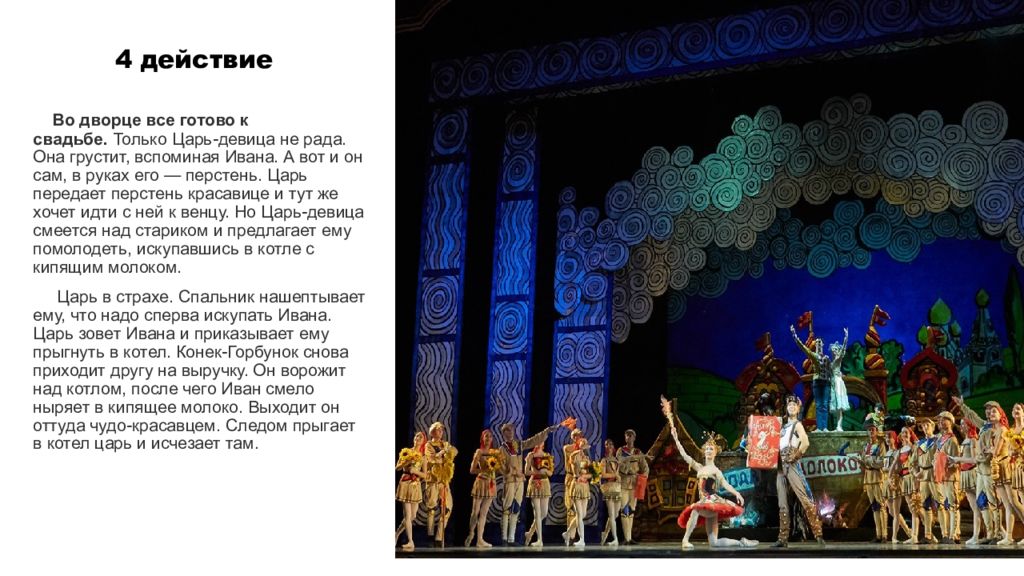 4 действие

Во дворце все готово к свадьбе. Только Царь-девица не рада. Она грустит, вспоминая Ивана. А вот и он сам, в руках его — перстень. Царь передает перстень красавице и тут же хочет идти с ней к венцу. Но Царь-девица смеется над стариком и предлагает ему помолодеть, искупавшись в котле с кипящим молоком.

Царь в страхе. Спальник нашептывает ему, что надо сперва искупать Ивана. Царь зовет Ивана и приказывает ему прыгнуть в котел. Конек-Горбунок снова приходит другу на выручку. Он ворожит над котлом, после чего Иван смело ныряет в кипящее молоко. Выходит он оттуда чудо-красавцем. Следом прыгает в котел царь и исчезает там.

МОЛОКО